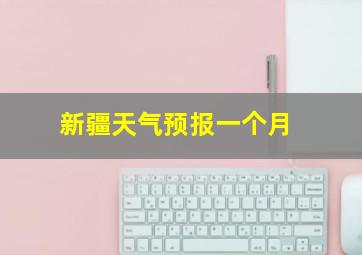 新疆天气预报一个月